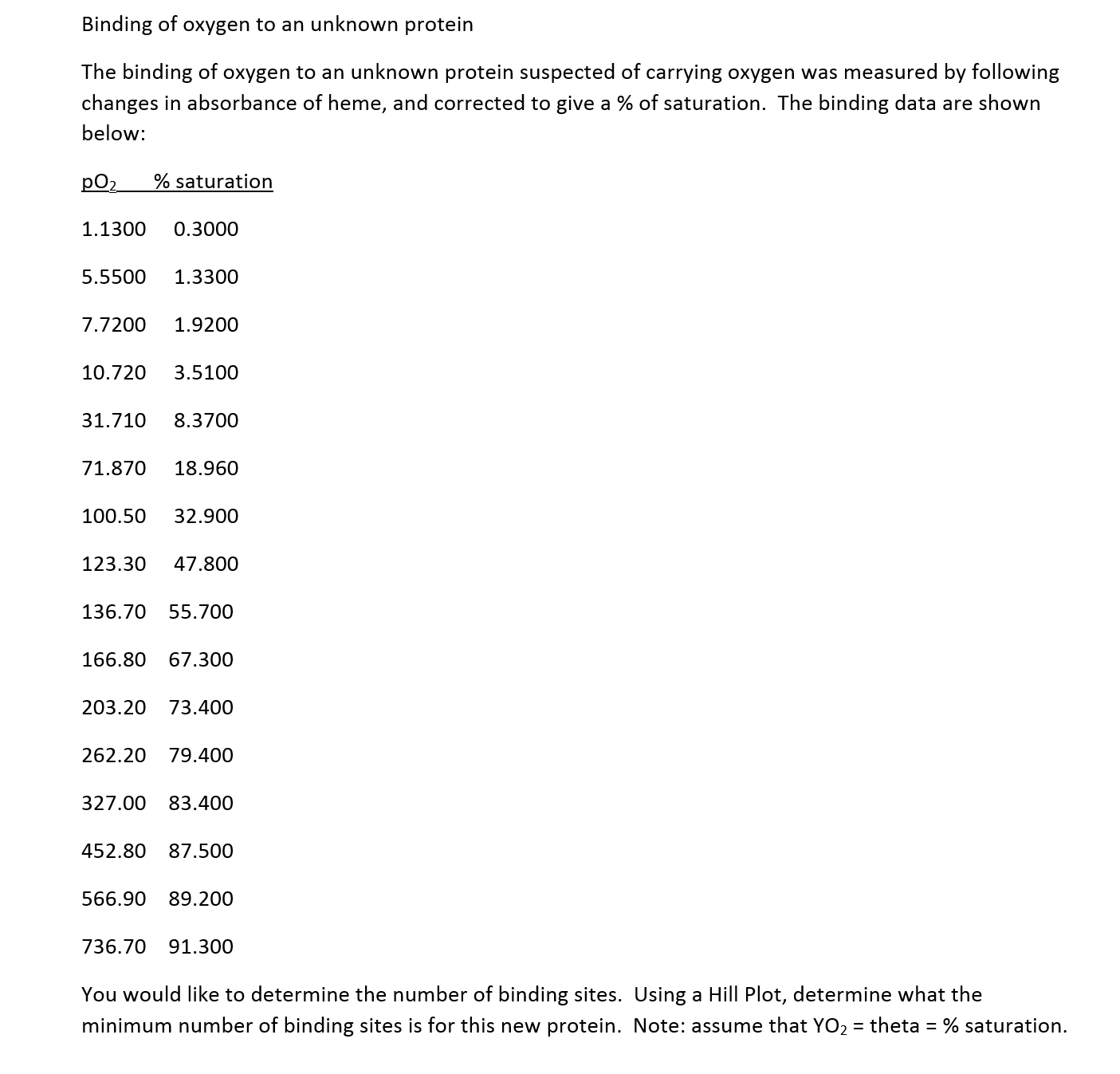 Binding of oxygen to an unknown protein

The binding of oxygen to an unknown protein suspected of carrying oxygen was measured by following changes in absorbance of heme, and corrected to give a % of saturation. The binding data are shown below:

| $pO_2$ | % saturation |
|---|---|
| 1.1300 | 0.3000 |
| 5.5500 | 1.3300 |
| 7.7200 | 1.9200 |
| 10.720 | 3.5100 |
| 31.710 | 8.3700 |
| 71.870 | 18.960 |
| 100.50 | 32.900 |
| 123.30 | 47.800 |
| 136.70 | 55.700 |
| 166.80 | 67.300 |
| 203.20 | 73.400 |
| 262.20 | 79.400 |
| 327.00 | 83.400 |
| 452.80 | 87.500 |
| 566.90 | 89.200 |
| 736.70 | 91.300 |

You would like to determine the number of binding sites. Using a Hill Plot, determine what the minimum number of binding sites is for this new protein. Note: assume that $YO_2$ = theta = % saturation.